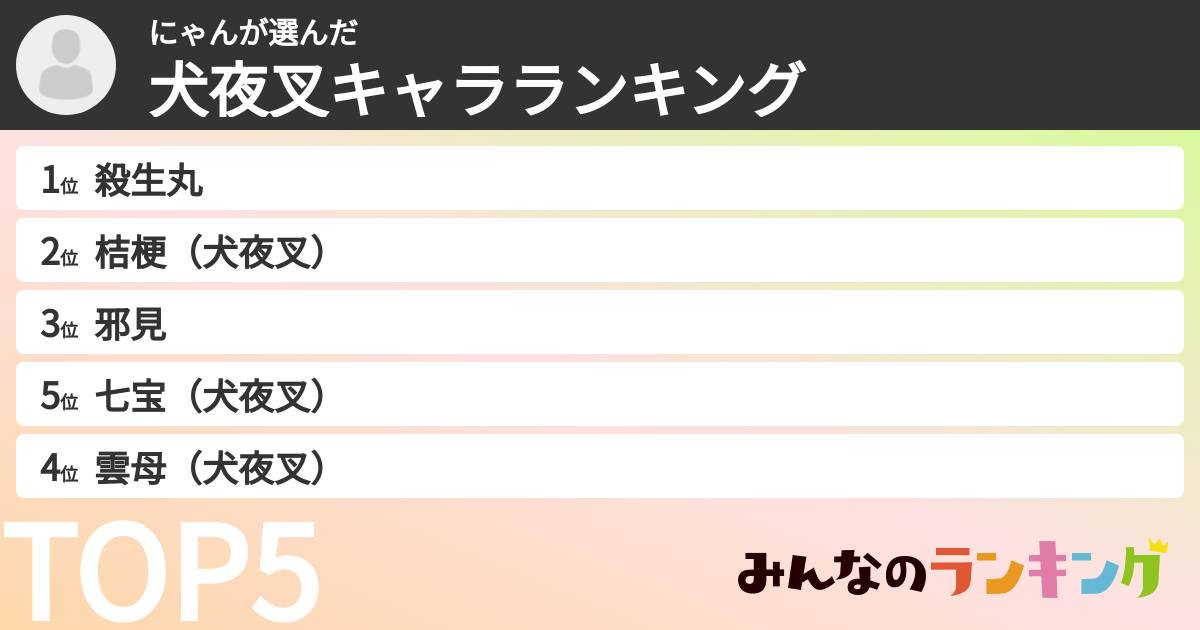 にゃんが選んだ
犬夜叉キャラランキング

1位 殺生丸
2位 桔梗（犬夜叉）
3位 邪見
5位 七宝（犬夜叉）
4位 雲母（犬夜叉）

TOP5

みんなのランキング